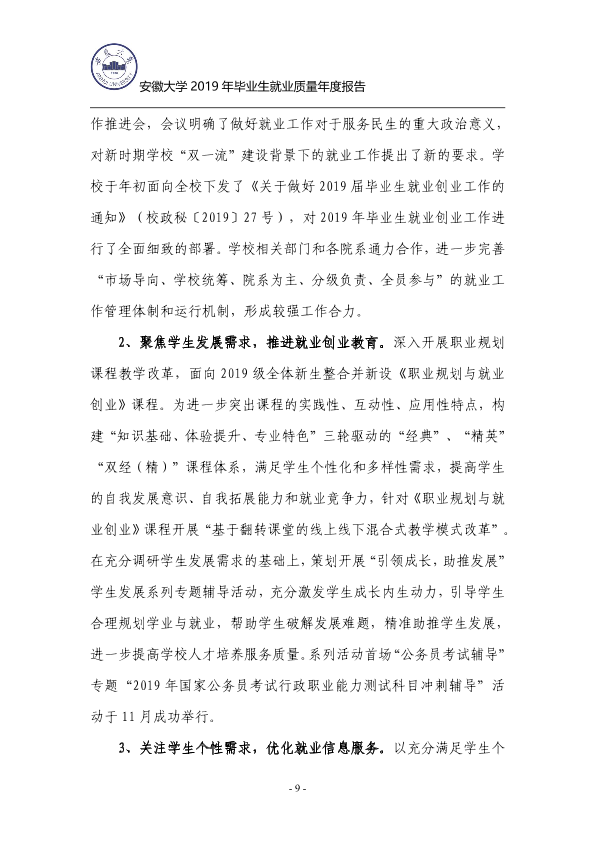 安徽大学2019年毕业生就业质量年度报告

作推进会，会议明确了做好就业工作对于服务民生的重大政治意义，对新时期学校“双一流”建设背景下的就业工作提出了新的要求。学校于年初面向全校下发了《关于做好2019届毕业生就业创业工作的通知》（校政秘〔2019〕27号），对2019年毕业生就业创业工作进行了全面细致的部署。学校相关部门和各院系通力合作，进一步完善“市场导向、学校统筹、院系为主、分级负责、全员参与”的就业工作管理体制和运行机制，形成较强工作合力。

2、聚焦学生发展需求，推进就业创业教育。深入开展职业规划课程教学改革，面向2019级全体新生整合并新设《职业规划与就业创业》课程。为进一步突出课程的实践性、互动性、应用性特点，构建“知识基础、体验提升、专业特色”三轮驱动的“经典”、“精英”“双经（精）”课程体系，满足学生个性化和多样性需求，提高学生的自我发展意识、自我拓展能力和就业竞争力，针对《职业规划与就业创业》课程开展“基于翻转课堂的线上线下混合式教学模式改革”。在充分调研学生发展需求的基础上，策划开展“引领成长，助推发展”学生发展系列专题辅导活动，充分激发学生成长内生动力，引导学生合理规划学业与就业，帮助学生破解发展难题，精准助推学生发展，进一步提高学校人才培养服务质量。系列活动首场“公务员考试辅导”专题“2019年国家公务员考试行政职业能力测试科目冲刺辅导”活动于11月成功举行。

3、关注学生个性需求，优化就业信息服务。以充分满足学生个

- 9 -